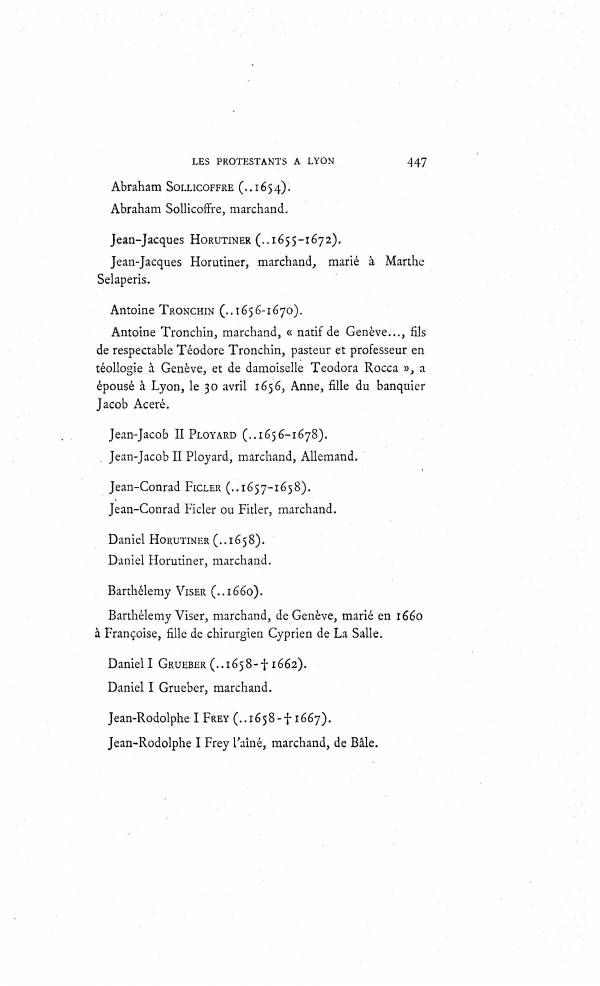 LES PROTESTANTS A LYON 447

Abraham SOLLICOFFRE (..1654).

Abraham Sollicoffre, marchand.

Jean-Jacques HORUTINER (..1655-1672).

Jean-Jacques Horutiner, marchand, marié à Marthe Selaperis.

Antoine TRONCHIN (..1656-1670).

Antoine Tronchin, marchand, « natif de Genève..., fils de respectable Téodore Tronchin, pasteur et professeur en téollogie à Genève, et de damoiselle Teodora Rocca », a épousé à Lyon, le 30 avril 1656, Anne, fille du banquier Jacob Aceré.

Jean-Jacob II PLOYARD (..1656-1678).

Jean-Jacob II Ployard, marchand, Allemand.

Jean-Conrad FICLER (..1657-1658).

Jean-Conrad Ficler ou Fitler, marchand.

Daniel HORUTINER (..1658).

Daniel Horutiner, marchand.

Barthélemy VISER (..1660).

Barthélemy Viser, marchand, de Genève, marié en 1660 à Françoise, fille de chirurgien Cyprien de La Salle.

Daniel I GRUEBER (..1658-† 1662).

Daniel I Grueber, marchand.

Jean-Rodolphe I FREY (..1658-† 1667).

Jean-Rodolphe I Frey l'aîné, marchand, de Bâle.